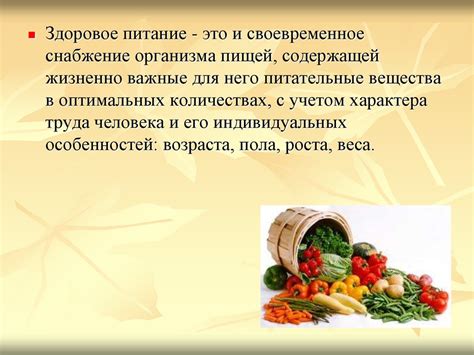 Здоровое питание - это и своевременное снабжение организма пищей, содержащей жизненно важные для него питательные вещества в оптимальных количествах, с учетом характера труда человека и его индивидуальных особенностей: возраста, пола, роста, веса.